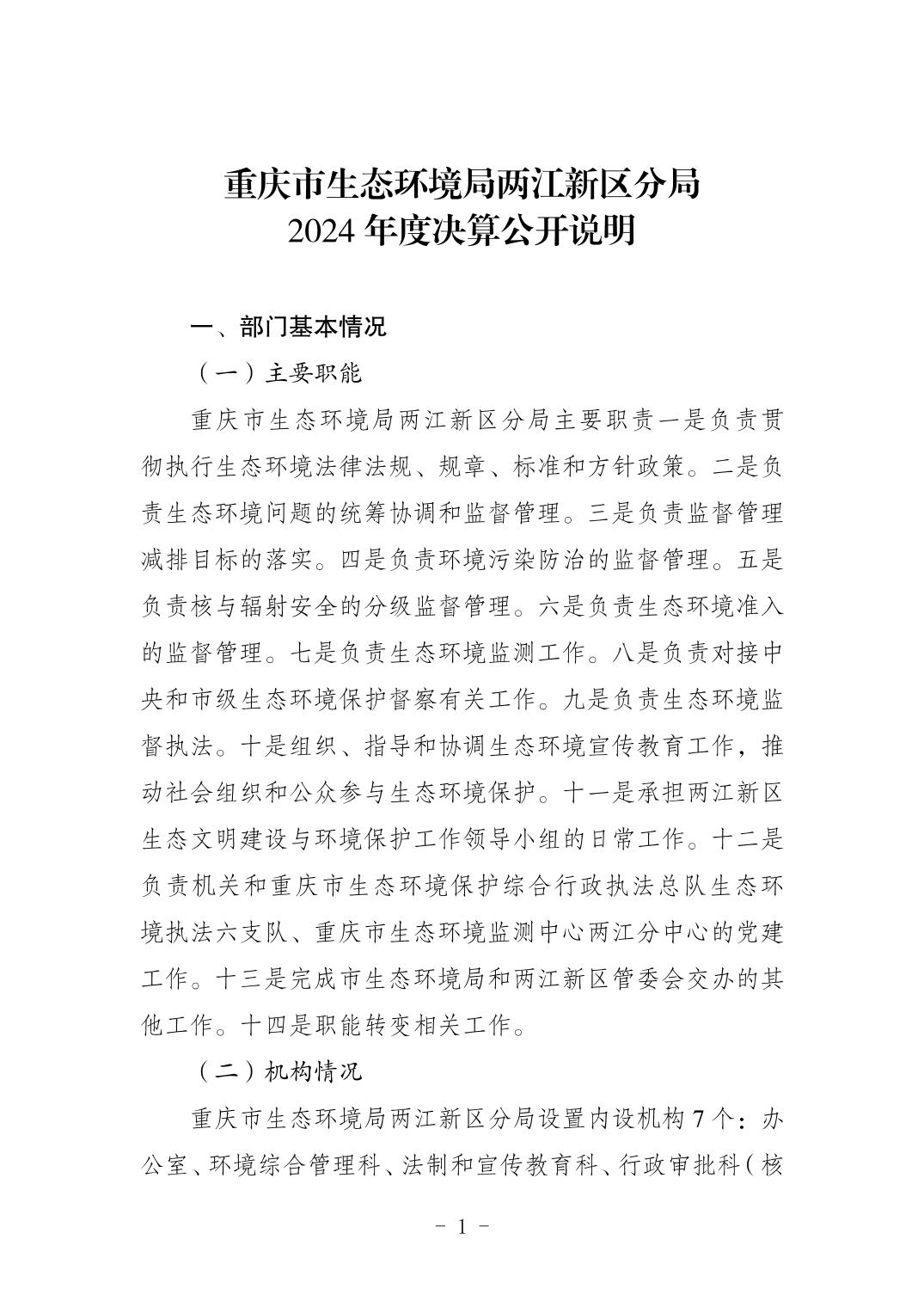 重庆市生态环境局两江新区分局
2024 年度决算公开说明

一、部门基本情况

（一）主要职能

重庆市生态环境局两江新区分局主要职责一是负责贯彻执行生态环境法律法规、规章、标准和方针政策。二是负责生态环境问题的统筹协调和监督管理。三是负责监督管理减排目标的落实。四是负责环境污染防治的监督管理。五是负责核与辐射安全的分级监督管理。六是负责生态环境准入的监督管理。七是负责生态环境监测工作。八是负责对接中央和市级生态环境保护督察有关工作。九是负责生态环境监督执法。十是组织、指导和协调生态环境宣传教育工作，推动社会组织和公众参与生态环境保护。十一是承担两江新区生态文明建设与环境保护工作领导小组的日常工作。十二是负责机关和重庆市生态环境保护综合行政执法总队生态环境执法六支队、重庆市生态环境监测中心两江分中心的党建工作。十三是完成市生态环境局和两江新区管委会交办的其他工作。十四是职能转变相关工作。

（二）机构情况

重庆市生态环境局两江新区分局设置内设机构 7 个：办公室、环境综合管理科、法制和宣传教育科、行政审批科（核

- 1 -